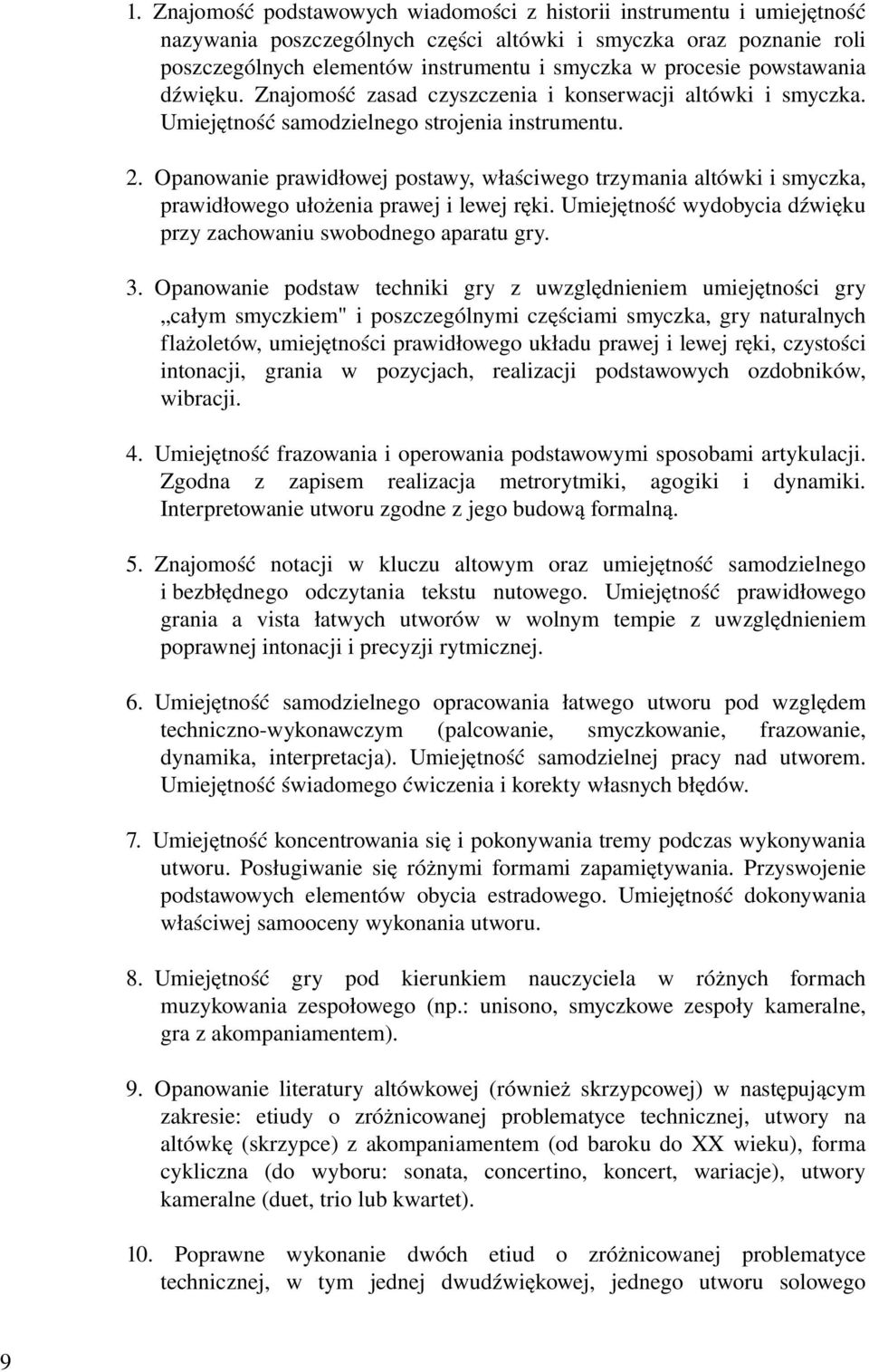 1. Znajomość podstawowych wiadomości z historii instrumentu i umiejętność nazywania poszczególnych części altówki i smyczka oraz poznanie roli poszczególnych elementów instrumentu i smyczka w procesie powstawania dźwięku. Znajomość zasad czyszczenia i konserwacji altówki i smyczka. Umiejętność samodzielnego strojenia instrumentu.

2. Opanowanie prawidłowej postawy, właściwego trzymania altówki i smyczka, prawidłowego ułożenia prawej i lewej ręki. Umiejętność wydobycia dźwięku przy zachowaniu swobodnego aparatu gry.

3. Opanowanie podstaw techniki gry z uwzględnieniem umiejętności gry „całym smyczkiem" i poszczególnymi częściami smyczka, gry naturalnych flażoletów, umiejętności prawidłowego układu prawej i lewej ręki, czystości intonacji, grania w pozycjach, realizacji podstawowych ozdobników, wibracji.

4. Umiejętność frazowania i operowania podstawowymi sposobami artykulacji. Zgodna z zapisem realizacja metrorytmiki, agogiki i dynamiki. Interpretowanie utworu zgodne z jego budową formalną.

5. Znajomość notacji w kluczu altowym oraz umiejętność samodzielnego i bezbłędnego odczytania tekstu nutowego. Umiejętność prawidłowego grania a vista łatwych utworów w wolnym tempie z uwzględnieniem poprawnej intonacji i precyzji rytmicznej.

6. Umiejętność samodzielnego opracowania łatwego utworu pod względem techniczno-wykonawczym (palcowanie, smyczkowanie, frazowanie, dynamika, interpretacja). Umiejętność samodzielnej pracy nad utworem. Umiejętność świadomego ćwiczenia i korekty własnych błędów.

7. Umiejętność koncentrowania się i pokonywania tremy podczas wykonywania utworu. Posługiwanie się różnymi formami zapamiętywania. Przyswojenie podstawowych elementów obycia estradowego. Umiejętność dokonywania właściwej samooceny wykonania utworu.

8. Umiejętność gry pod kierunkiem nauczyciela w różnych formach muzykowania zespołowego (np.: unisono, smyczkowe zespoły kameralne, gra z akompaniamentem).

9. Opanowanie literatury altówkowej (również skrzypcowej) w następującym zakresie: etiudy o zróżnicowanej problematyce technicznej, utwory na altówkę (skrzypce) z akompaniamentem (od baroku do XX wieku), forma cykliczna (do wyboru: sonata, concertino, koncert, wariacje), utwory kameralne (duet, trio lub kwartet).

10. Poprawne wykonanie dwóch etiud o zróżnicowanej problematyce technicznej, w tym jednej dwudźwiękowej, jednego utworu solowego

9